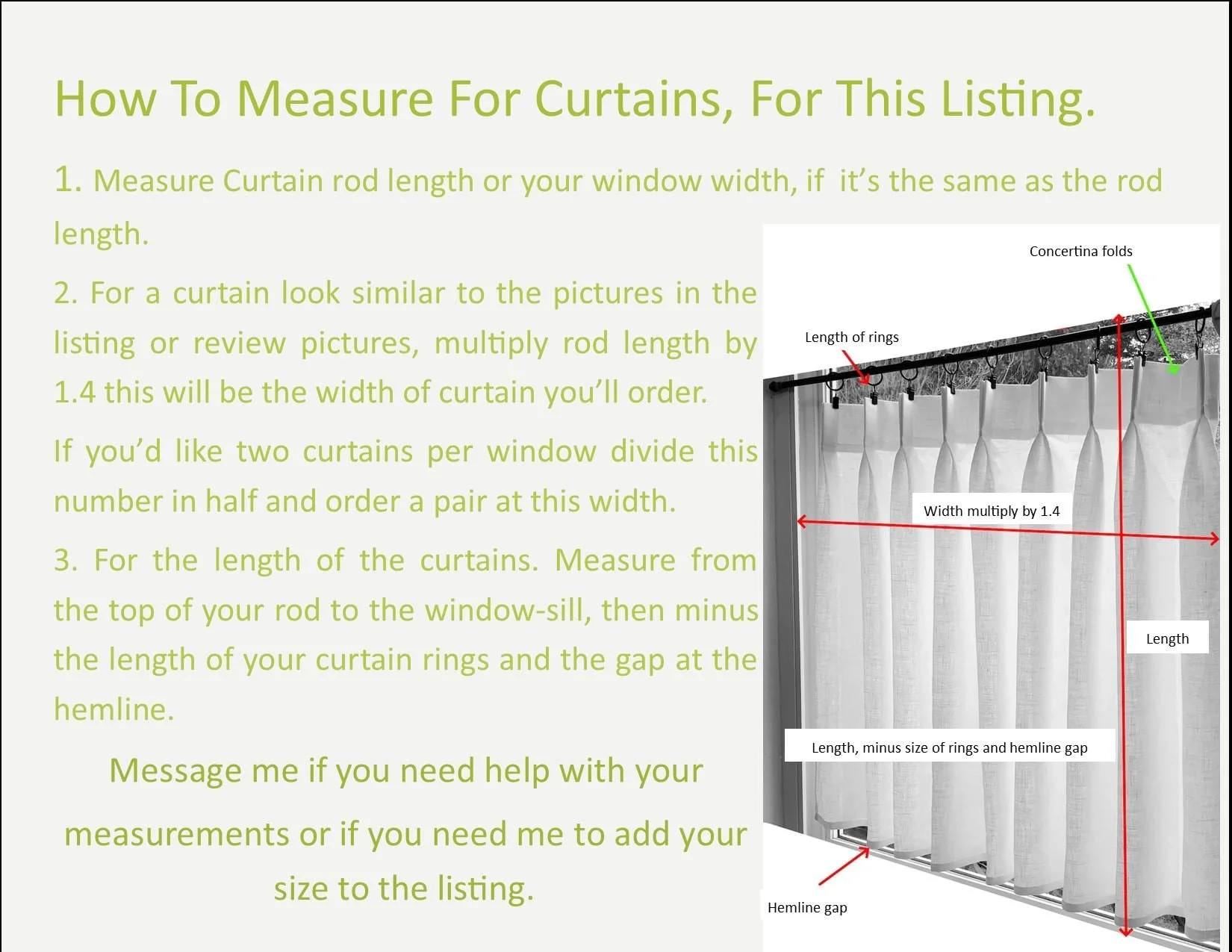 How To Measure For Curtains, For This Listing.

1. Measure Curtain rod length or your window width, if it's the same as the rod length.

2. For a curtain look similar to the pictures in the listing or review pictures, multiply rod length by 1.4 this will be the width of curtain you'll order.

If you'd like two curtains per window divide this number in half and order a pair at this width.

3. For the length of the curtains. Measure from the top of your rod to the window-sill, then minus the length of your curtain rings and the gap at the hemline.

Message me if you need help with your measurements or if you need me to add your size to the listing.

Concertina folds

Length of rings

Width multiply by 1.4

Length

Length, minus size of rings and hemline gap

Hemline gap